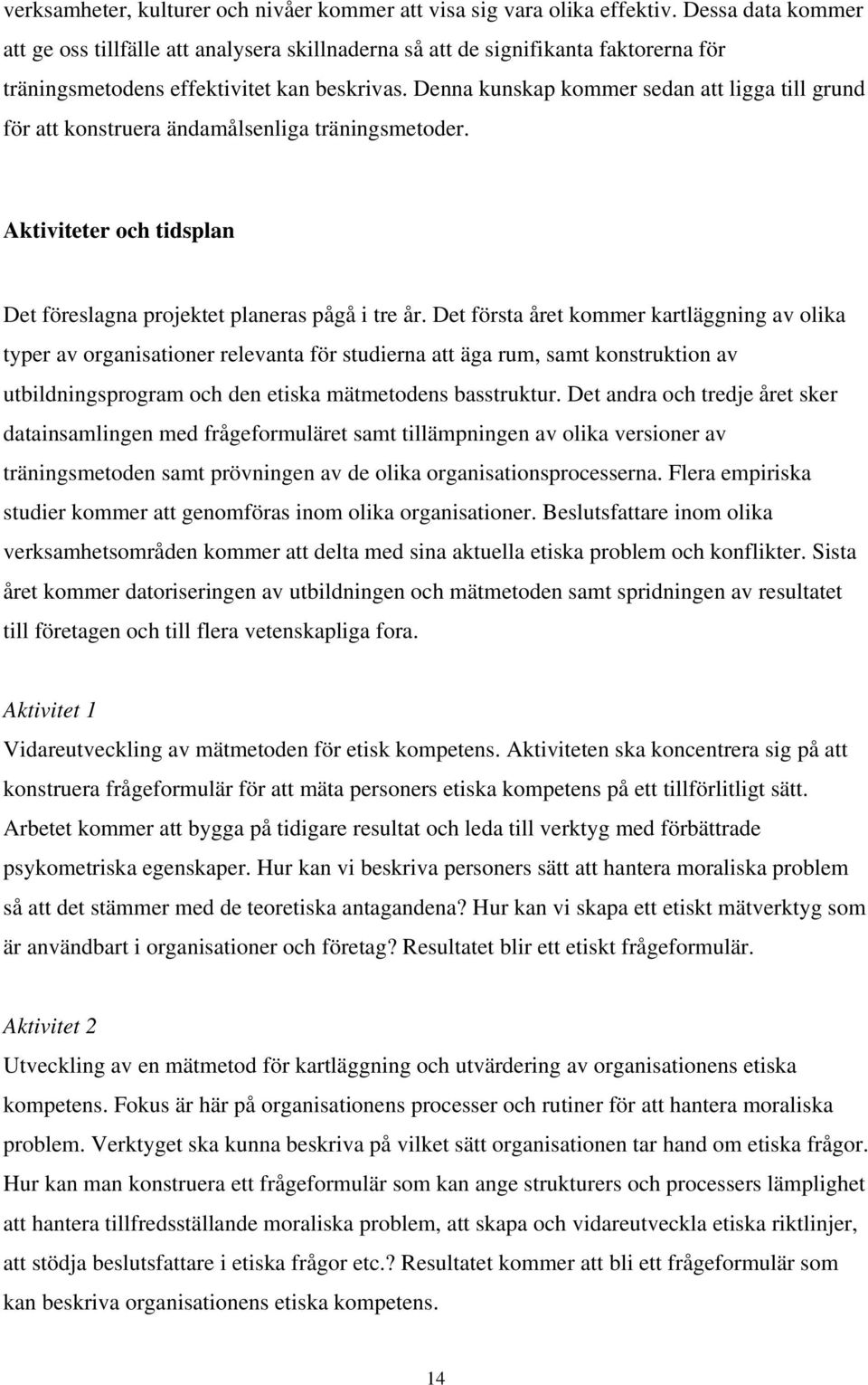 verksamheter, kulturer och nivåer kommer att visa sig vara olika effektiv. Dessa data kommer att ge oss tillfälle att analysera skillnaderna så att de signifikanta faktorerna för träningsmetodens effektivitet kan beskrivas. Denna kunskap kommer sedan att ligga till grund för att konstruera ändamålsenliga träningsmetoder.

Aktiviteter och tidsplan

Det föreslagna projektet planeras pågå i tre år. Det första året kommer kartläggning av olika typer av organisationer relevanta för studierna att äga rum, samt konstruktion av utbildningsprogram och den etiska mätmetodens basstruktur. Det andra och tredje året sker datainsamlingen med frågeformuläret samt tillämpningen av olika versioner av träningsmetoden samt prövningen av de olika organisationsprocesserna. Flera empiriska studier kommer att genomföras inom olika organisationer. Beslutsfattare inom olika verksamhetsområden kommer att delta med sina aktuella etiska problem och konflikter. Sista året kommer datoriseringen av utbildningen och mätmetoden samt spridningen av resultatet till företagen och till flera vetenskapliga fora.

Aktivitet 1

Vidareutveckling av mätmetoden för etisk kompetens. Aktiviteten ska koncentrera sig på att konstruera frågeformulär för att mäta personers etiska kompetens på ett tillförlitligt sätt. Arbetet kommer att bygga på tidigare resultat och leda till verktyg med förbättrade psykometriska egenskaper. Hur kan vi beskriva personers sätt att hantera moraliska problem så att det stämmer med de teoretiska antagandena? Hur kan vi skapa ett etiskt mätverktyg som är användbart i organisationer och företag? Resultatet blir ett etiskt frågeformulär.

Aktivitet 2

Utveckling av en mätmetod för kartläggning och utvärdering av organisationens etiska kompetens. Fokus är här på organisationens processer och rutiner för att hantera moraliska problem. Verktyget ska kunna beskriva på vilket sätt organisationen tar hand om etiska frågor. Hur kan man konstruera ett frågeformulär som kan ange strukturers och processers lämplighet att hantera tillfredsställande moraliska problem, att skapa och vidareutveckla etiska riktlinjer, att stödja beslutsfattare i etiska frågor etc.? Resultatet kommer att bli ett frågeformulär som kan beskriva organisationens etiska kompetens.

14